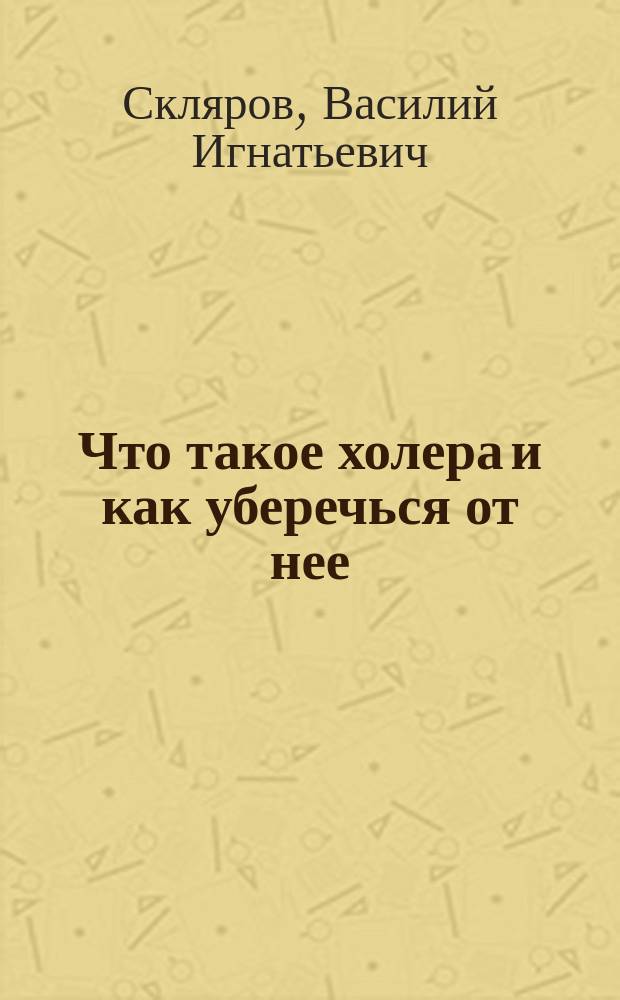 Скляров, Василий Игнатьевич

Что такое холера и как уберечься от нее